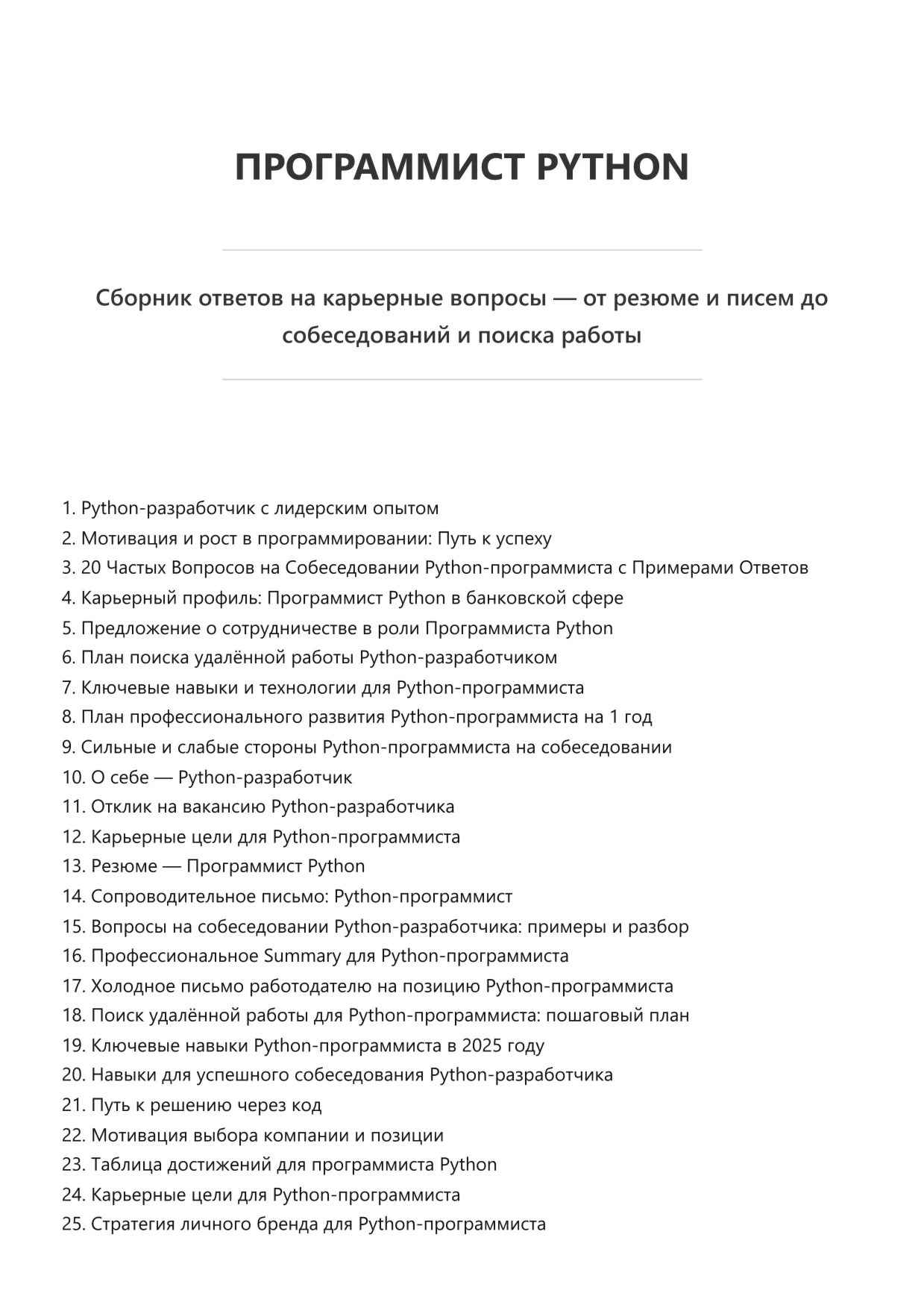 ПРОГРАММИСТ PYTHON

Сборник ответов на карьерные вопросы — от резюме и писем до собеседований и поиска работы

1. Python-разработчик с лидерским опытом
2. Мотивация и рост в программировании: Путь к успеху
3. 20 Частых Вопросов на Собеседовании Python-программиста с Примерами Ответов
4. Карьерный профиль: Программист Python в банковской сфере
5. Предложение о сотрудничестве в роли Программиста Python
6. План поиска удалённой работы Python-разработчиком
7. Ключевые навыки и технологии для Python-программиста
8. План профессионального развития Python-программиста на 1 год
9. Сильные и слабые стороны Python-программиста на собеседовании
10. О себе — Python-разработчик
11. Отклик на вакансию Python-разработчика
12. Карьерные цели для Python-программиста
13. Резюме — Программист Python
14. Сопроводительное письмо: Python-программист
15. Вопросы на собеседовании Python-разработчика: примеры и разбор
16. Профессиональное Summary для Python-программиста
17. Холодное письмо работодателю на позицию Python-программиста
18. Поиск удалённой работы для Python-программиста: пошаговый план
19. Ключевые навыки Python-программиста в 2025 году
20. Навыки для успешного собеседования Python-разработчика
21. Путь к решению через код
22. Мотивация выбора компании и позиции
23. Таблица достижений для программиста Python
24. Карьерные цели для Python-программиста
25. Стратегия личного бренда для Python-программиста